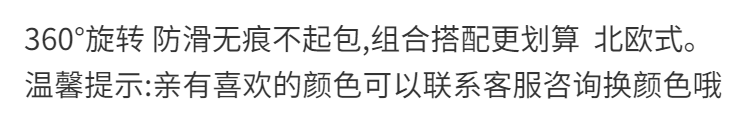 360°旋转 防滑无痕不起包,组合搭配更划算 北欧式。
温馨提示:亲有喜欢的颜色可以联系客服咨询换颜色哦